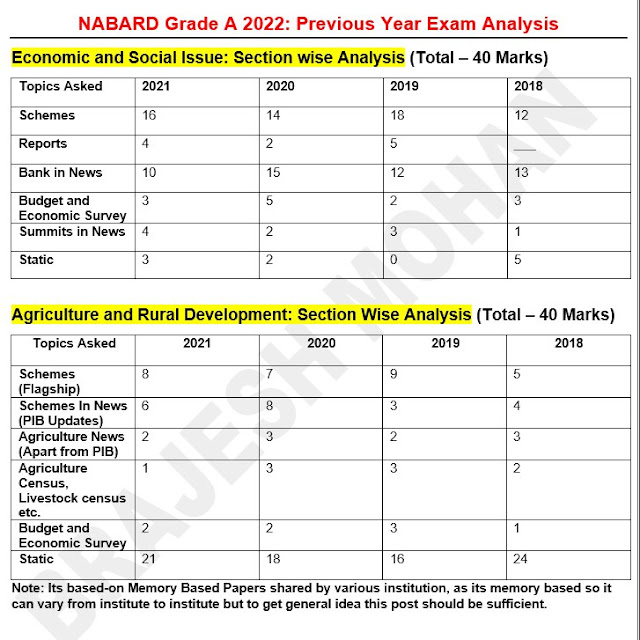 NABARD Grade A 2022: Previous Year Exam Analysis

Economic and Social Issue: Section wise Analysis (Total – 40 Marks)

| Topics Asked | 2021 | 2020 | 2019 | 2018 |
|---|---|---|---|---|
| Schemes | 16 | 14 | 18 | 12 |
| Reports | 4 | 2 | 5 | ___ |
| Bank in News | 10 | 15 | 12 | 13 |
| Budget and Economic Survey | 3 | 5 | 2 | 3 |
| Summits in News | 4 | 2 | 3 | 1 |
| Static | 3 | 2 | 0 | 5 |

Agriculture and Rural Development: Section Wise Analysis (Total – 40 Marks)

| Topics Asked | 2021 | 2020 | 2019 | 2018 |
|---|---|---|---|---|
| Schemes (Flagship) | 8 | 7 | 9 | 5 |
| Schemes In News (PIB Updates) | 6 | 8 | 3 | 4 |
| Agriculture News (Apart from PIB) | 2 | 3 | 2 | 3 |
| Agriculture Census, Livestock census etc. | 1 | 3 | 3 | 2 |
| Budget and Economic Survey | 2 | 2 | 3 | 1 |
| Static | 21 | 18 | 16 | 24 |

Note: Its based-on Memory Based Papers shared by various institution, as its memory based so it can vary from institute to institute but to get general idea this post should be sufficient.

BRAJESH MOHAN